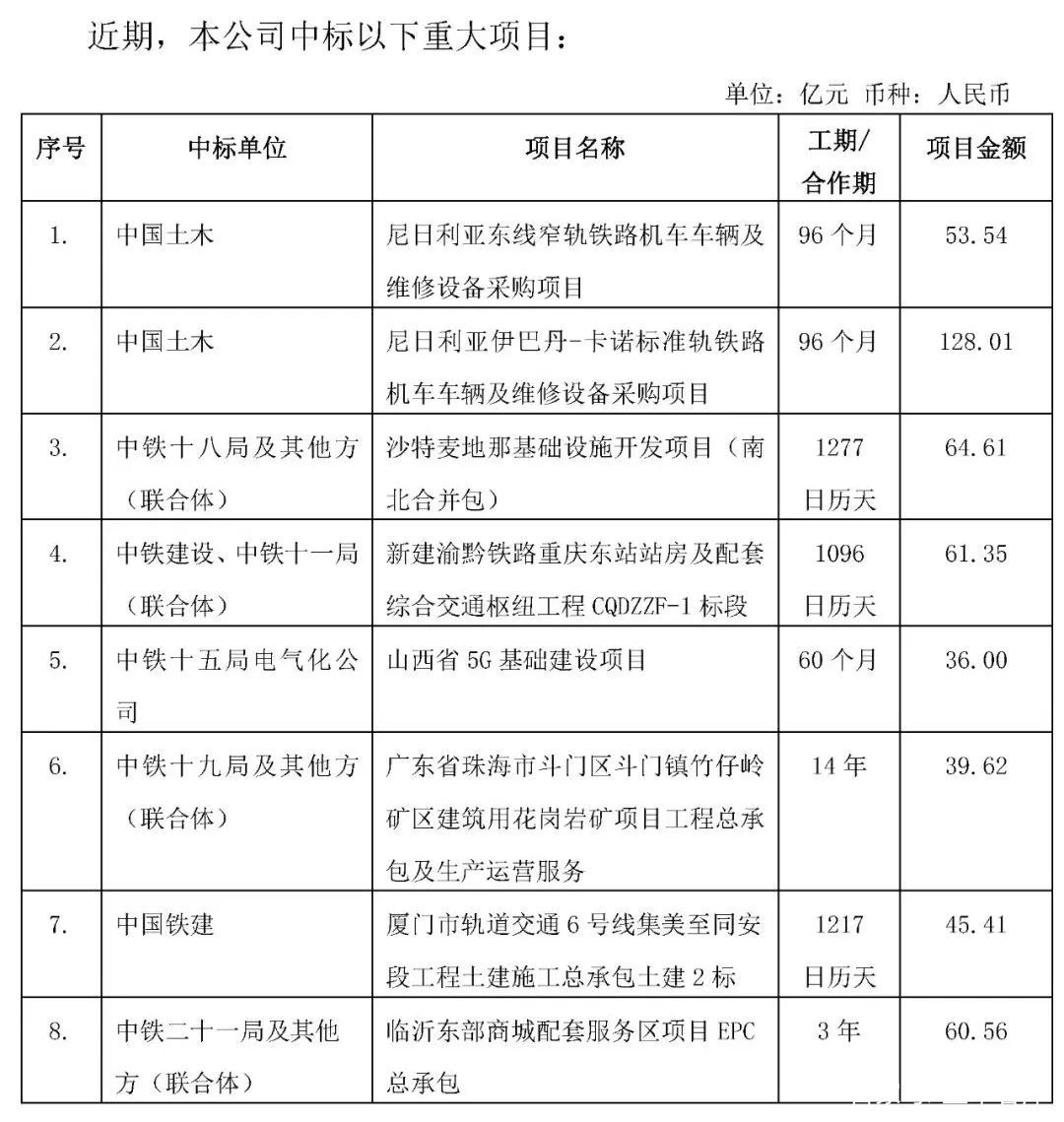 近期，本公司中标以下重大项目：

单位：亿元 币种：人民币

| 序号 | 中标单位 | 项目名称 | 工期/合作期 | 项目金额 |
|---|---|---|---|---|
| 1. | 中国土木 | 尼日利亚东线窄轨铁路机车车辆及维修设备采购项目 | 96 个月 | 53.54 |
| 2. | 中国土木 | 尼日利亚伊巴丹-卡诺标准轨铁路机车车辆及维修设备采购项目 | 96 个月 | 128.01 |
| 3. | 中铁十八局及其他方（联合体） | 沙特麦地那基础设施开发项目（南北合并包） | 1277 日历天 | 64.61 |
| 4. | 中铁建设、中铁十一局（联合体） | 新建渝黔铁路重庆东站站房及配套综合交通枢纽工程 CQDZZF-1 标段 | 1096 日历天 | 61.35 |
| 5. | 中铁十五局电气化公司 | 山西省 5G 基础建设项目 | 60 个月 | 36.00 |
| 6. | 中铁十九局及其他方（联合体） | 广东省珠海市斗门区斗门镇竹仔岭矿区建筑用花岗岩矿项目工程总承包及生产运营服务 | 14 年 | 39.62 |
| 7. | 中国铁建 | 厦门市轨道交通 6 号线集美至同安段工程土建施工总承包土建 2 标 | 1217 日历天 | 45.41 |
| 8. | 中铁二十一局及其他方（联合体） | 临沂东部商城配套服务区项目 EPC 总承包 | 3 年 | 60.56 |